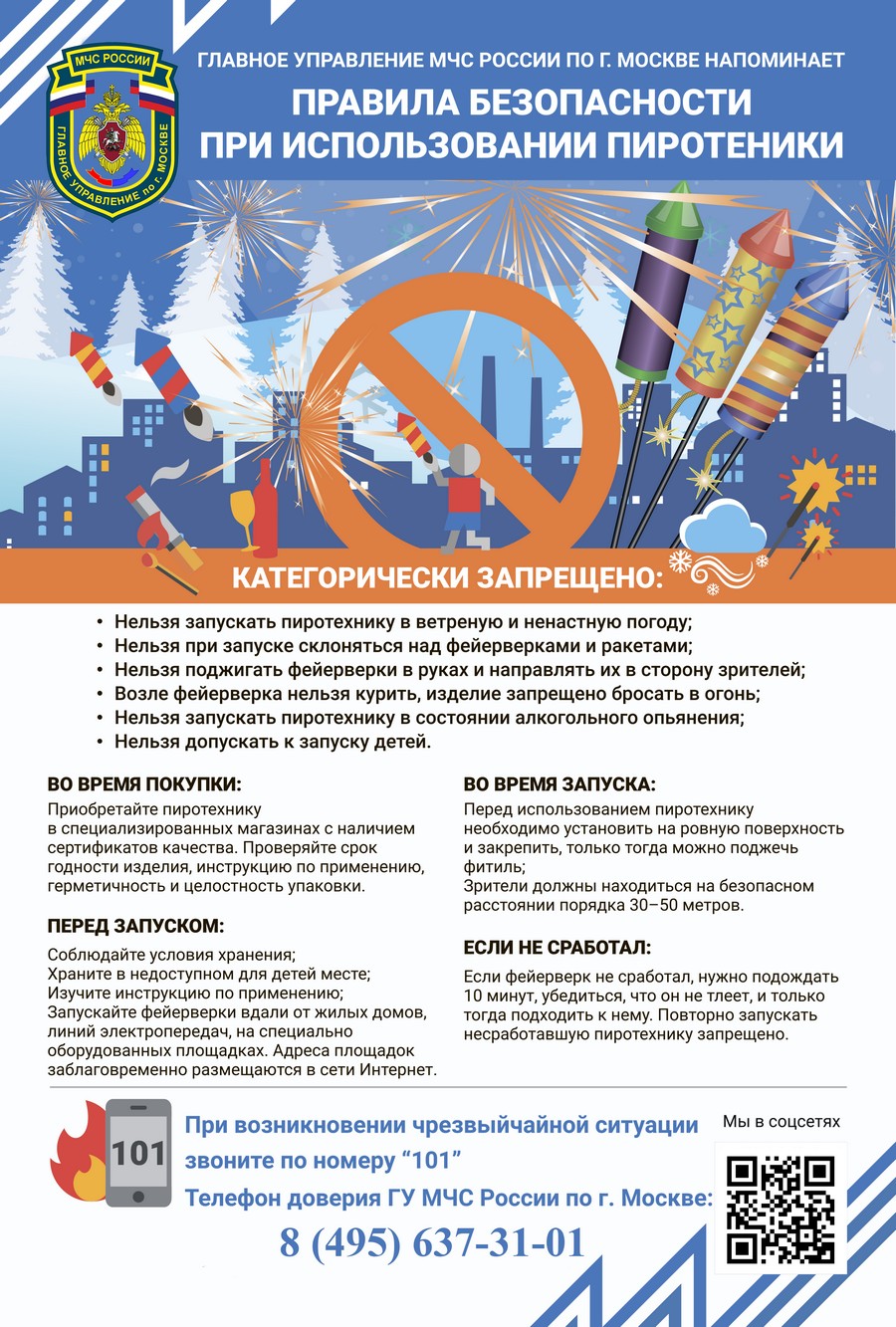 МЧС РОССИИ
ГЛАВНОЕ УПРАВЛЕНИЕ по г. МОСКВЕ

ГЛАВНОЕ УПРАВЛЕНИЕ МЧС РОССИИ ПО Г. МОСКВЕ НАПОМИНАЕТ

ПРАВИЛА БЕЗОПАСНОСТИ ПРИ ИСПОЛЬЗОВАНИИ ПИРОТЕНИКИ

КАТЕГОРИЧЕСКИ ЗАПРЕЩЕНО:

• Нельзя запускать пиротехнику в ветреную и ненастную погоду;
• Нельзя при запуске склоняться над фейерверками и ракетами;
• Нельзя поджигать фейерверки в руках и направлять их в сторону зрителей;
• Возле фейерверка нельзя курить, изделие запрещено бросать в огонь;
• Нельзя запускать пиротехнику в состоянии алкогольного опьянения;
• Нельзя допускать к запуску детей.

ВО ВРЕМЯ ПОКУПКИ:

Приобретайте пиротехнику в специализированных магазинах с наличием сертификатов качества. Проверяйте срок годности изделия, инструкцию по применению, герметичность и целостность упаковки.

ПЕРЕД ЗАПУСКОМ:

Соблюдайте условия хранения;
Храните в недоступном для детей месте;
Изучите инструкцию по применению;
Запускайте фейерверки вдали от жилых домов, линий электропередач, на специально оборудованных площадках. Адреса площадок заблаговременно размещаются в сети Интернет.

ВО ВРЕМЯ ЗАПУСКА:

Перед использованием пиротехнику необходимо установить на ровную поверхность и закрепить, только тогда можно поджечь фитиль;
Зрители должны находиться на безопасном расстоянии порядка 30–50 метров.

ЕСЛИ НЕ СРАБОТАЛ:

Если фейерверк не сработал, нужно подождать 10 минут, убедиться, что он не тлеет, и только тогда подходить к нему. Повторно запускать несработавшую пиротехнику запрещено.

101

При возникновении чрезвычайной ситуации звоните по номеру “101”
Телефон доверия ГУ МЧС России по г. Москве:
8 (495) 637-31-01

Мы в соцсетях